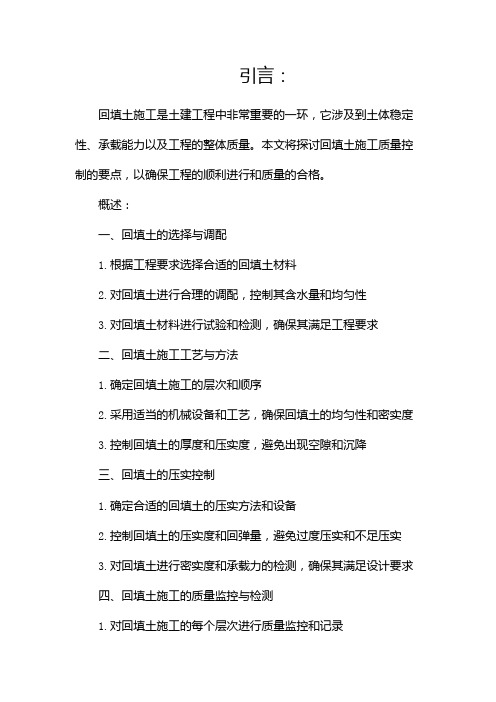 引言：

回填土施工是土建工程中非常重要的一环，它涉及到土体稳定性、承载能力以及工程的整体质量。本文将探讨回填土施工质量控制的要点，以确保工程的顺利进行和质量的合格。

概述：

一、回填土的选择与调配

1. 根据工程要求选择合适的回填土材料

2. 对回填土进行合理的调配，控制其含水量和均匀性

3. 对回填土材料进行试验和检测，确保其满足工程要求

二、回填土施工工艺与方法

1. 确定回填土施工的层次和顺序

2. 采用适当的机械设备和工艺，确保回填土的均匀性和密实度

3. 控制回填土的厚度和压实度，避免出现空隙和沉降

三、回填土的压实控制

1. 确定合适的回填土的压实方法和设备

2. 控制回填土的压实度和回弹量，避免过度压实和不足压实

3. 对回填土进行密实度和承载力的检测，确保其满足设计要求

四、回填土施工的质量监控与检测

1. 对回填土施工的每个层次进行质量监控和记录